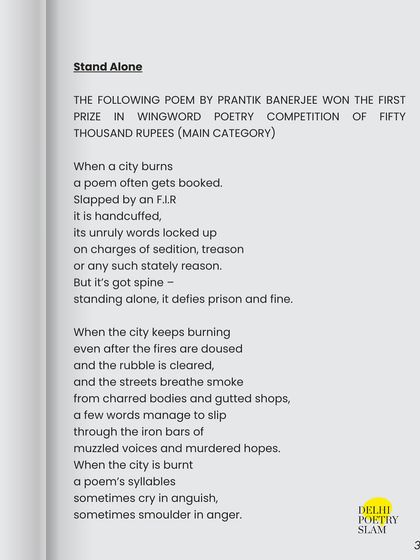 Stand Alone

THE FOLLOWING POEM BY PRANTIK BANERJEE WON THE FIRST PRIZE IN WINGWORD POETRY COMPETITION OF FIFTY THOUSAND RUPEES (MAIN CATEGORY)

When a city burns
a poem often gets booked.
Slapped by an F.I.R
it is handcuffed,
its unruly words locked up
on charges of sedition, treason
or any such stately reason.
But it's got spine –
standing alone, it defies prison and fine.

When the city keeps burning
even after the fires are doused
and the rubble is cleared,
and the streets breathe smoke
from charred bodies and gutted shops,
a few words manage to slip
through the iron bars of
muzzled voices and murdered hopes.
When the city is burnt
a poem's syllables
sometimes cry in anguish,
sometimes smoulder in anger.

DELHI
POETRY
SLAM

3